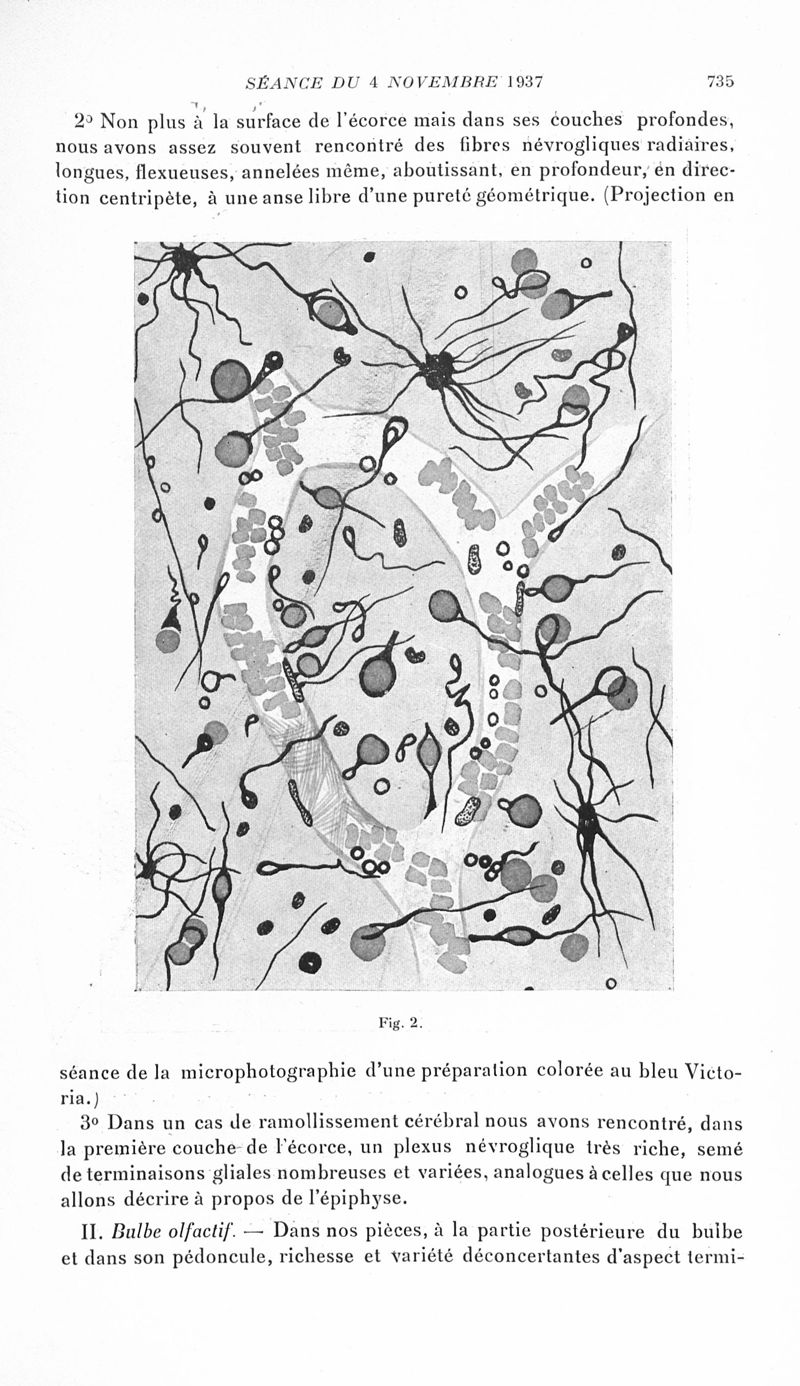 SÉANCE DU 4 NOVEMBRE 1937 735

2° Non plus à la surface de l'écorce mais dans ses couches profondes, nous avons assez souvent rencontré des fibres névrogliques radiaires, longues, flexueuses, annelées même, aboutissant, en profondeur, en direction centripète, à une anse libre d'une pureté géométrique. (Projection en

Fig. 2.

séance de la microphotographie d'une préparation colorée au bleu Victoria.)

3° Dans un cas de ramollissement cérébral nous avons rencontré, dans la première couche de l'écorce, un plexus névroglique très riche, semé de terminaisons gliales nombreuses et variées, analogues à celles que nous allons décrire à propos de l'épiphyse.

II. Bulbe olfactif. — Dans nos pièces, à la partie postérieure du bulbe et dans son pédoncule, richesse et variété déconcertantes d'aspect termi-